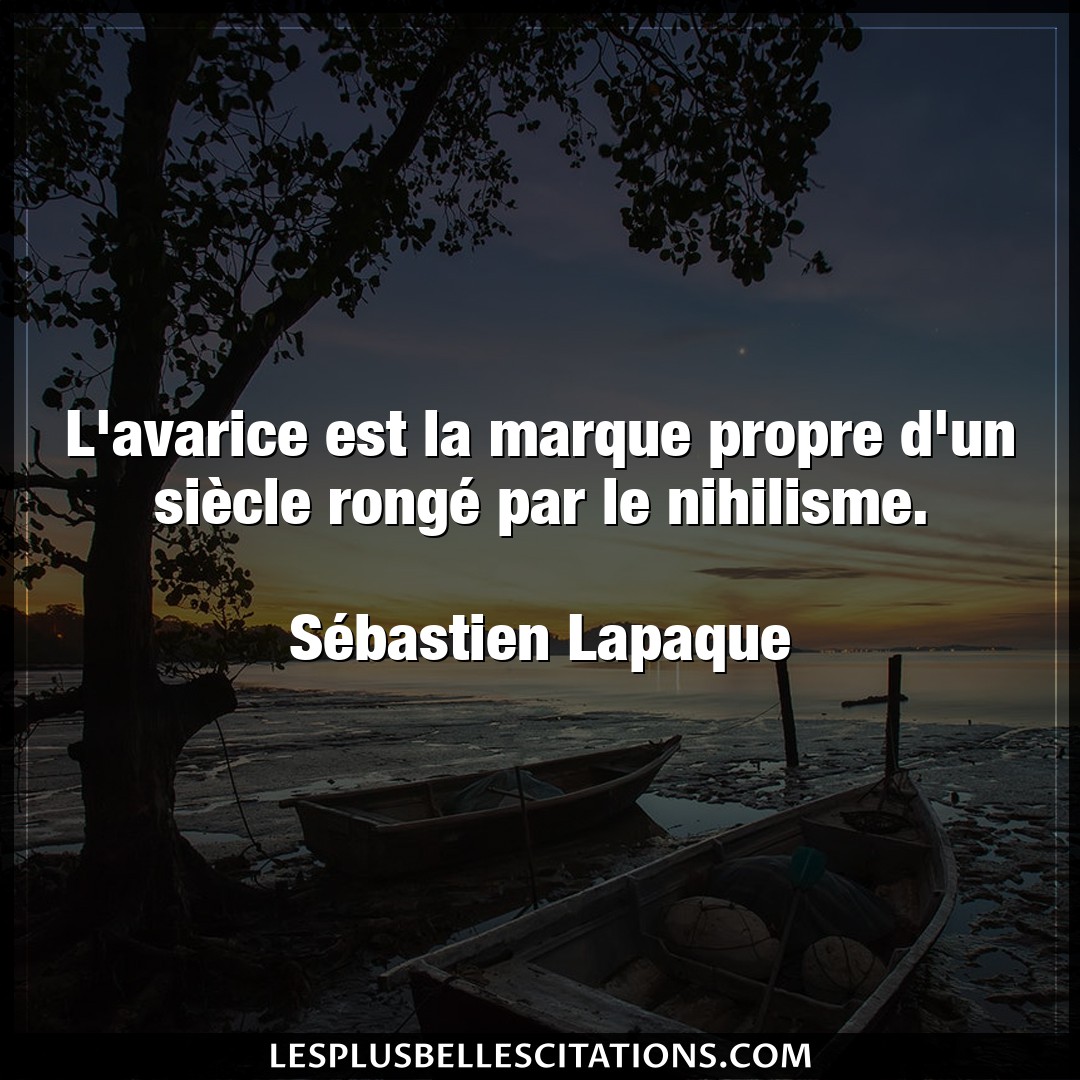 L'avarice est la marque propre d'un siècle rongé par le nihilisme.

Sébastien Lapaque

LESPLUSBELLESCITATIONS.COM